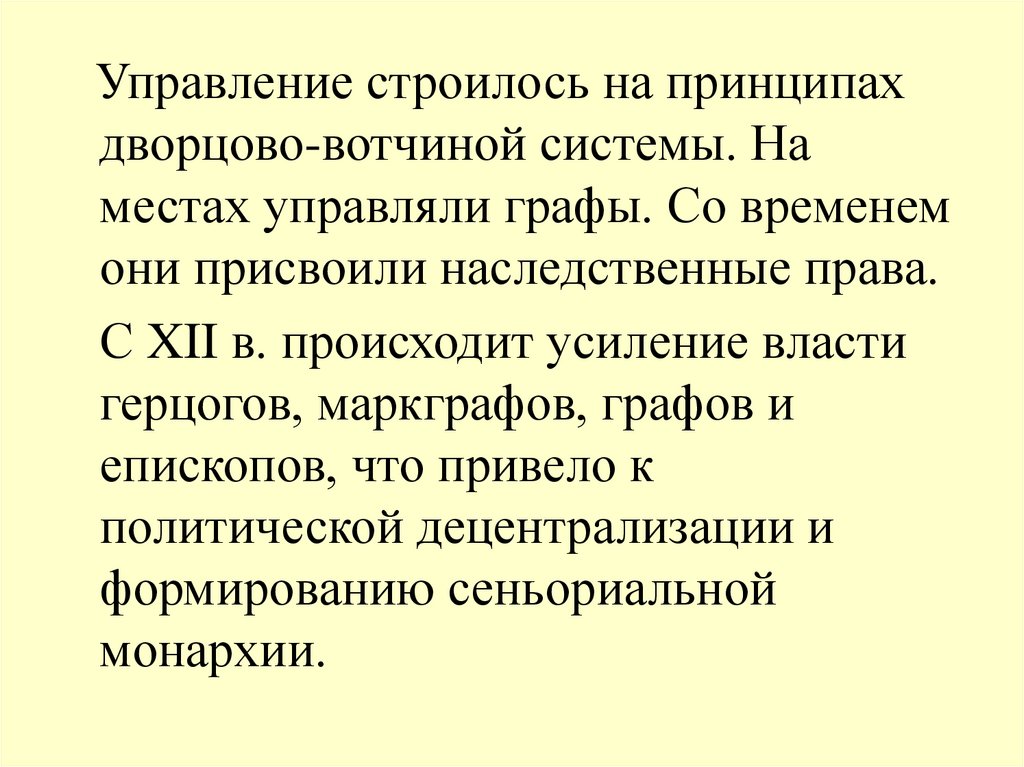 Управление строилось на принципах дворцово-вотчиной системы. На местах управляли графы. Со временем они присвоили наследственные права.

С XII в. происходит усиление власти герцогов, маркграфов, графов и епископов, что привело к политической децентрализации и формированию сеньориальной монархии.